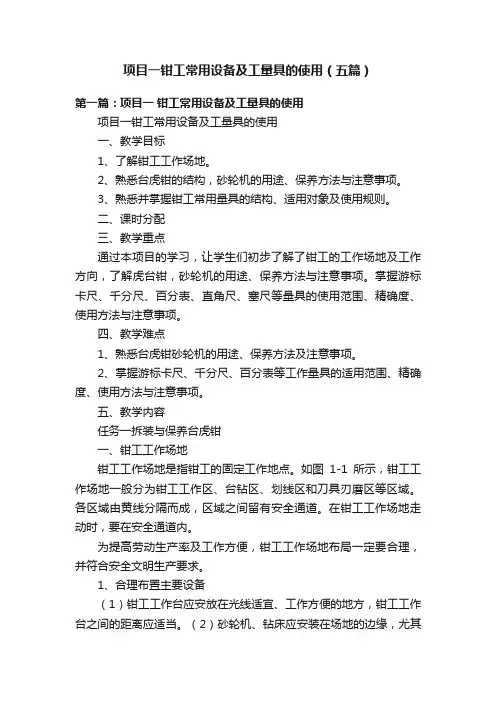 项目一钳工常用设备及工量具的使用（五篇）

第一篇：项目一 钳工常用设备及工量具的使用

项目一钳工常用设备及工量具的使用

一、教学目标

1、了解钳工工作场地。

2、熟悉台虎钳的结构，砂轮机的用途、保养方法与注意事项。

3、熟悉并掌握钳工常用量具的结构、适用对象及使用规则。

二、课时分配

三、教学重点

通过本项目的学习，让学生们初步了解了钳工的工作场地及工作方向，了解虎台钳，砂轮机的用途、保养方法与注意事项。掌握游标卡尺、千分尺、百分表、直角尺、塞尺等量具的使用范围、精确度、使用方法与注意事项。

四、教学难点

1、熟悉台虎钳砂轮机的用途、保养方法及注意事项。

2、掌握游标卡尺、千分尺、百分表等工作量具的适用范围、精确度、使用方法与注意事项。

五、教学内容

任务一拆装与保养台虎钳

一、钳工工作场地

钳工工作场地是指钳工的固定工作地点。如图 1-1 所示，钳工工作场地一般分为钳工工作区、台钻区、划线区和刀具刃磨区等区域。各区域由黄线分隔而成，区域之间留有安全通道。在钳工工作场地走动时，要在安全通道内。

为提高劳动生产率及工作方便，钳工工作场地布局一定要合理，并符合安全文明生产要求。

1、合理布置主要设备

（1）钳工工作台应安放在光线适宜、工作方便的地方，钳工工作台之间的距离应适当。（2）砂轮机、钻床应安装在场地的边缘，尤其